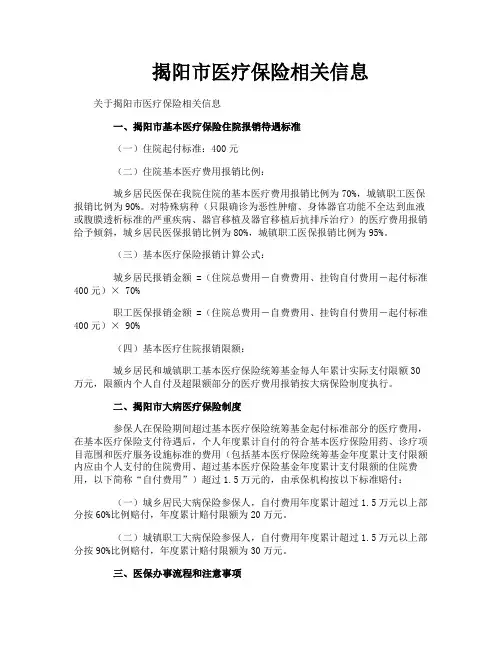 揭阳市医疗保险相关信息

关于揭阳市医疗保险相关信息

一、揭阳市基本医疗保险住院报销待遇标准

（一）住院起付标准：400 元

（二）住院基本医疗费用报销比例：

城乡居民医保在我院住院的基本医疗费用报销比例为 70%，城镇职工医保报销比例为 90%。对特殊病种（只限确诊为恶性肿瘤、身体器官功能不全达到血液或腹膜透析标准的严重疾病、器官移植及器官移植后抗排斥治疗）的医疗费用报销给予倾斜，城乡居民医保报销比例为 80%，城镇职工医保报销比例为 95%。

（三）基本医疗保险报销计算公式：

城乡居民报销金额 =（住院总费用－自费费用、挂钩自付费用－起付标准 400 元）× 70%

职工医保报销金额 =（住院总费用－自费费用、挂钩自付费用－起付标准 400 元）× 90%

（四）基本医疗住院报销限额：

城乡居民和城镇职工基本医疗保险统筹基金每人年累计实际支付限额 30 万元，限额内个人自付及超限额部分的医疗费用报销按大病保险制度执行。

二、揭阳市大病医疗保险制度

参保人在保险期间超过基本医疗保险统筹基金起付标准部分的医疗费用，在基本医疗保险支付待遇后，个人年度累计自付的符合基本医疗保险用药、诊疗项目范围和医疗服务设施标准的费用（包括基本医疗保险统筹基金年度累计支付限额内应由个人支付的住院费用、超过基本医疗保险基金年度累计支付限额的住院费用，以下简称“自付费用”）超过 1.5 万元的，由承保机构按以下标准赔付：

（一）城乡居民大病保险参保人，自付费用年度累计超过 1.5 万元以上部分按 60%比例赔付，年度累计赔付限额为 20 万元。

（二）城镇职工大病保险参保人，自付费用年度累计超过 1.5 万元以上部分按 90%比例赔付，年度累计赔付限额为 30 万元。

三、医保办事流程和注意事项